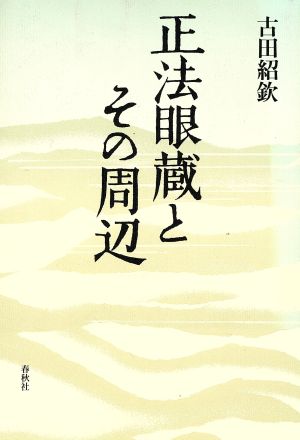 古田紹欽

正法眼蔵と
その周辺

春秋社